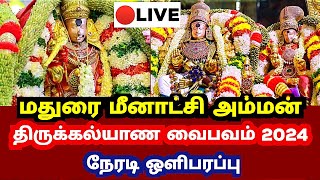 LIVE

மதுரை மீனாட்சி அம்மன்

திருக்கல்யாண வைபவம் 2024

நேரடி ஒளிபரப்பு